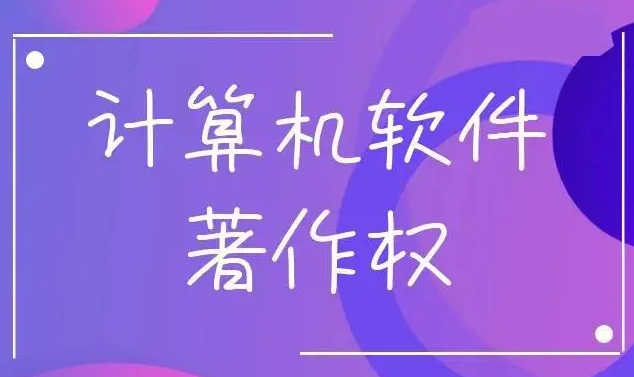 计算机软件
著作权